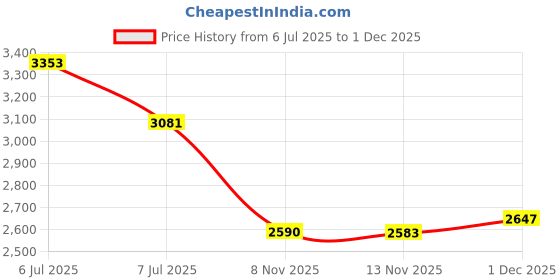 CheapestInIndia.com

Price History from 6 Jul 2025 to 1 Dec 2025

3,400
3,300
3,200
3,100
3,000
2,900
2,800
2,700
2,600
2,500

3353
3081
2590
2583
2647

6 Jul 2025
7 Jul 2025
8 Nov 2025
13 Nov 2025
1 Dec 2025